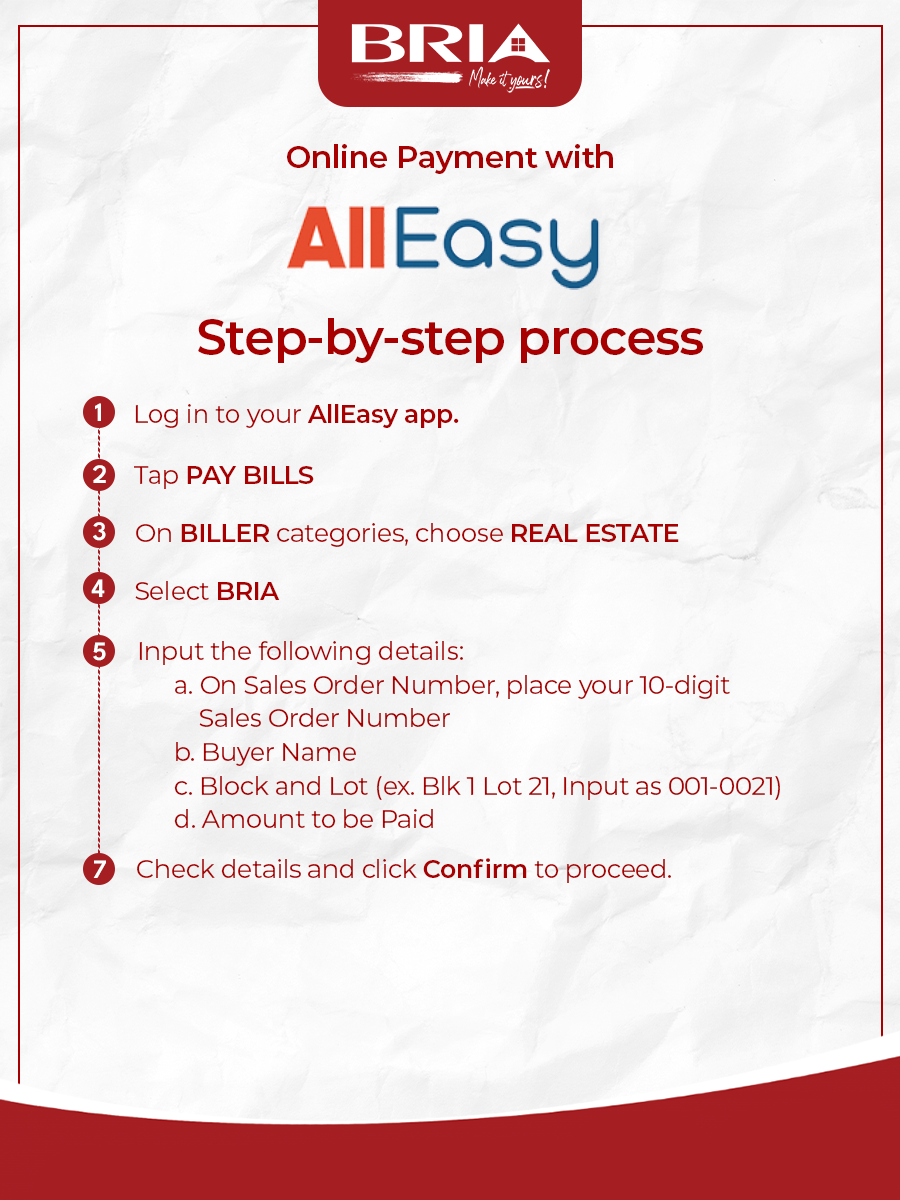 BRIA
Make it yours!

Online Payment with

AllEasy

Step-by-step process

1 Log in to your AllEasy app.

2 Tap PAY BILLS

3 On BILLER categories, choose REAL ESTATE

4 Select BRIA

5 Input the following details:
a. On Sales Order Number, place your 10-digit Sales Order Number
b. Buyer Name
c. Block and Lot (ex. Blk 1 Lot 21, Input as 001-0021)
d. Amount to be Paid

7 Check details and click Confirm to proceed.